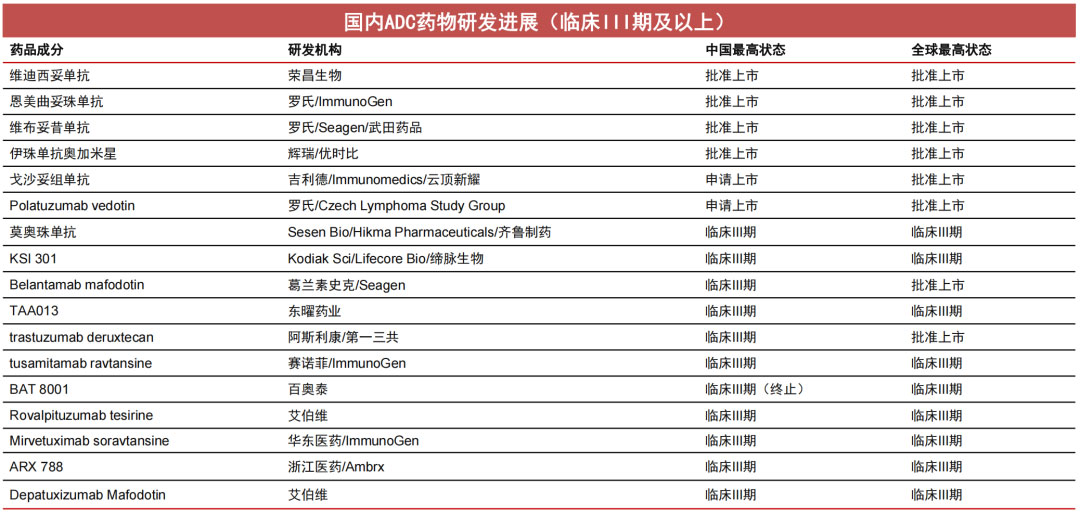 国内ADC药物研发进展（临床III期及以上）

| 药品成分 | 研发机构 | 中国最高状态 | 全球最高状态 |
|---|---|---|---|
| 维迪西妥单抗 | 荣昌生物 | 批准上市 | 批准上市 |
| 恩美曲妥珠单抗 | 罗氏/ImmunoGen | 批准上市 | 批准上市 |
| 维布妥昔单抗 | 罗氏/Seagen/武田药品 | 批准上市 | 批准上市 |
| 伊珠单抗奥加米星 | 辉瑞/优时比 | 批准上市 | 批准上市 |
| 戈沙妥组单抗 | 吉利德/Immunomedics/云顶新耀 | 申请上市 | 批准上市 |
| Polatuzumab vedotin | 罗氏/Czech Lymphoma Study Group | 申请上市 | 批准上市 |
| 莫奥珠单抗 | Sesen Bio/Hikma Pharmaceuticals/齐鲁制药 | 临床III期 | 临床III期 |
| KSI 301 | Kodiak Sci/Lifecore Bio/缔脉生物 | 临床III期 | 临床III期 |
| Belantamab mafodotin | 葛兰素史克/Seagen | 临床III期 | 批准上市 |
| TAA013 | 东曜药业 | 临床III期 | 临床III期 |
| trastuzumab deruxtecan | 阿斯利康/第一三共 | 临床III期 | 批准上市 |
| tusamitamab ravtansine | 赛诺菲/ImmunoGen | 临床III期 | 临床III期 |
| BAT 8001 | 百奥泰 | 临床III期（终止） | 临床III期 |
| Rovalpituzumab tesirine | 艾伯维 | 临床III期 | 临床III期 |
| Mirvetuximab soravtansine | 华东医药/ImmunoGen | 临床III期 | 临床III期 |
| ARX 788 | 浙江医药/Ambrx | 临床III期 | 临床III期 |
| Depatuxizumab Mafodotin | 艾伯维 | 临床III期 | 临床III期 |